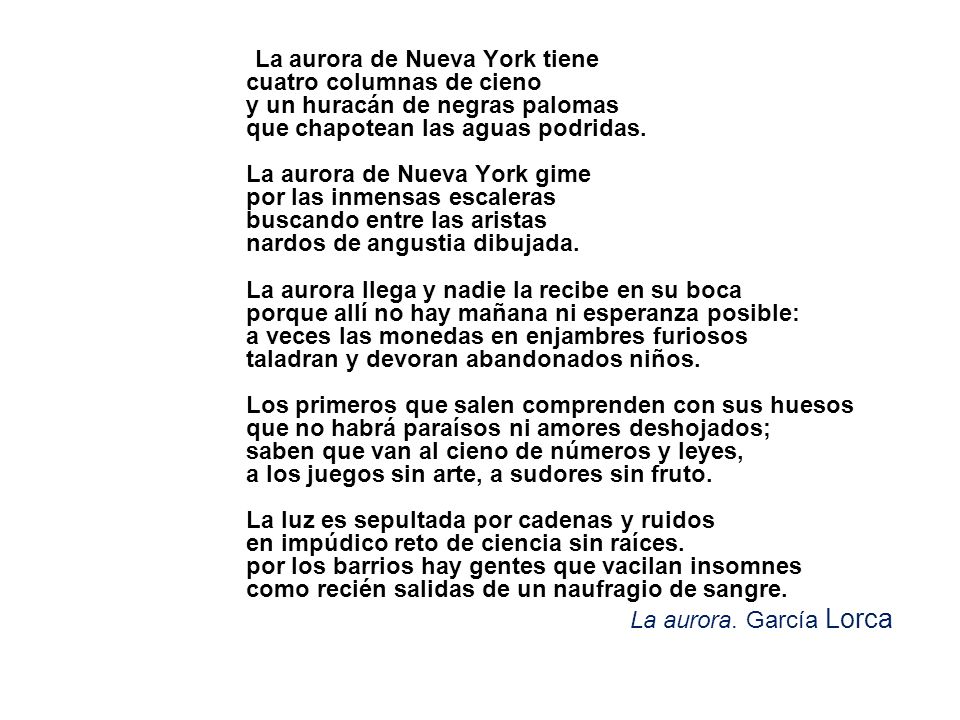 La aurora de Nueva York tiene
cuatro columnas de cieno
y un huracán de negras palomas
que chapotean las aguas podridas.

La aurora de Nueva York gime
por las inmensas escaleras
buscando entre las aristas
nardos de angustia dibujada.

La aurora llega y nadie la recibe en su boca
porque allí no hay mañana ni esperanza posible:
a veces las monedas en enjambres furiosos
taladran y devoran abandonados niños.

Los primeros que salen comprenden con sus huesos
que no habrá paraísos ni amores deshojados;
saben que van al cieno de números y leyes,
a los juegos sin arte, a sudores sin fruto.

La luz es sepultada por cadenas y ruidos
en impúdico reto de ciencia sin raíces.
por los barrios hay gentes que vacilan insomnes
como recién salidas de un naufragio de sangre.

La aurora. García Lorca